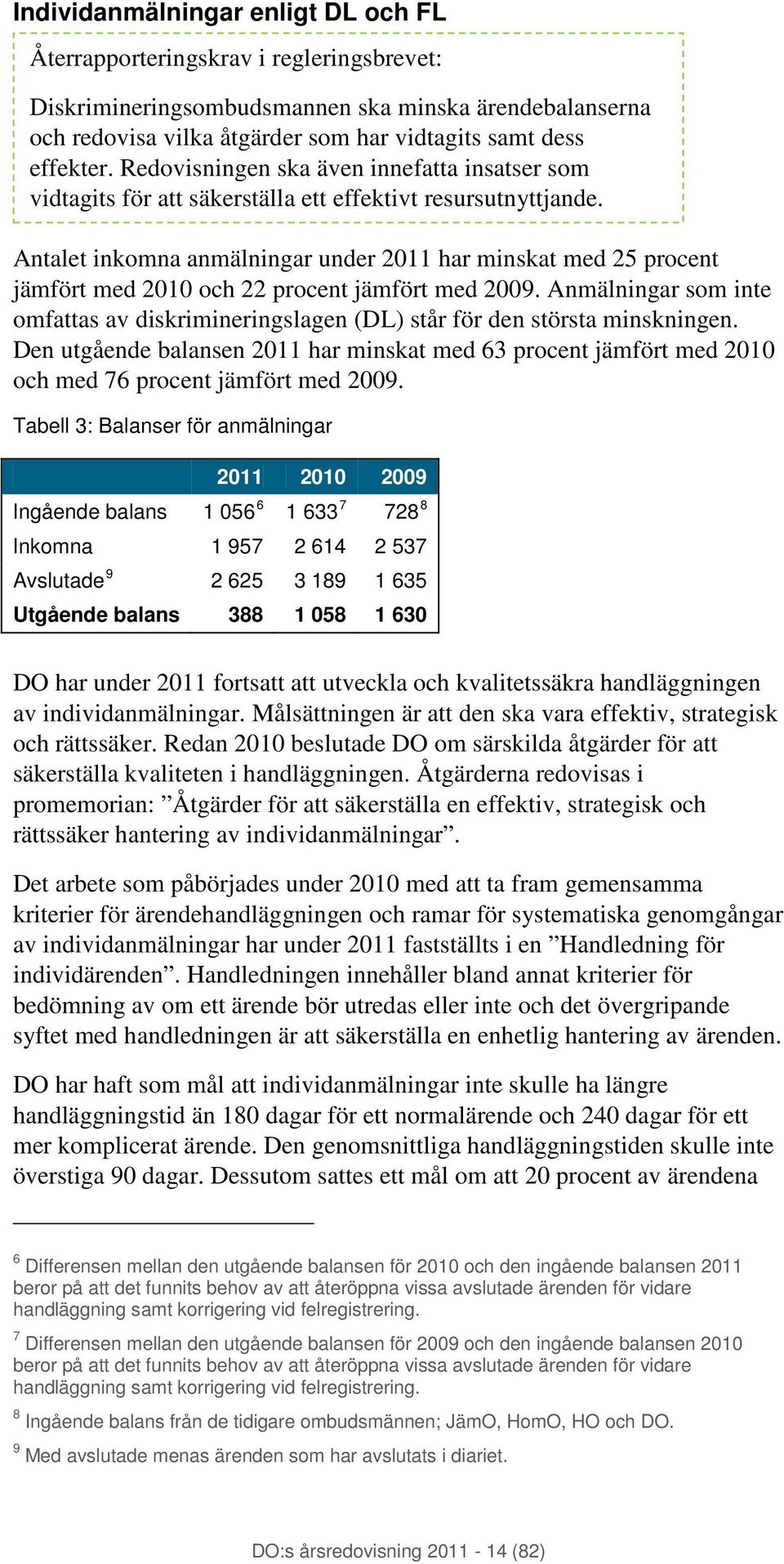 Individanmälningar enligt DL och FL

Återrapporteringskrav i regleringsbrevet:

Diskrimineringsombudsmannen ska minska ärendebalanserna och redovisa vilka åtgärder som har vidtagits samt dess effekter. Redovisningen ska även innefatta insatser som vidtagits för att säkerställa ett effektivt resursutnyttjande.

Antalet inkomna anmälningar under 2011 har minskat med 25 procent jämfört med 2010 och 22 procent jämfört med 2009. Anmälningar som inte omfattas av diskrimineringslagen (DL) står för den största minskningen. Den utgående balansen 2011 har minskat med 63 procent jämfört med 2010 och med 76 procent jämfört med 2009.

Tabell 3: Balanser för anmälningar

| | 2011 | 2010 | 2009 |
|---|---|---|---|
| Ingående balans | 1 056 $^6$ | 1 633 $^7$ | 728 $^8$ |
| Inkomna | 1 957 | 2 614 | 2 537 |
| Avslutade $^9$ | 2 625 | 3 189 | 1 635 |
| Utgående balans | 388 | 1 058 | 1 630 |

DO har under 2011 fortsatt att utveckla och kvalitetssäkra handläggningen av individanmälningar. Målsättningen är att den ska vara effektiv, strategisk och rättssäker. Redan 2010 beslutade DO om särskilda åtgärder för att säkerställa kvaliteten i handläggningen. Åtgärderna redovisas i promemorian: ”Åtgärder för att säkerställa en effektiv, strategisk och rättssäker hantering av individanmälningar”.

Det arbete som påbörjades under 2010 med att ta fram gemensamma kriterier för ärendehandläggningen och ramar för systematiska genomgångar av individanmälningar har under 2011 fastställts i en ”Handledning för individärenden”. Handledningen innehåller bland annat kriterier för bedömning av om ett ärende bör utredas eller inte och det övergripande syftet med handledningen är att säkerställa en enhetlig hantering av ärenden.

DO har haft som mål att individanmälningar inte skulle ha längre handläggningstid än 180 dagar för ett normalärende och 240 dagar för ett mer komplicerat ärende. Den genomsnittliga handläggningstiden skulle inte överstiga 90 dagar. Dessutom sattes ett mål om att 20 procent av ärendena

$^6$ Differensen mellan den utgående balansen för 2010 och den ingående balansen 2011 beror på att det funnits behov av att återöppna vissa avslutade ärenden för vidare handläggning samt korrigering vid felregistrering.

$^7$ Differensen mellan den utgående balansen för 2009 och den ingående balansen 2010 beror på att det funnits behov av att återöppna vissa avslutade ärenden för vidare handläggning samt korrigering vid felregistrering.

$^8$ Ingående balans från de tidigare ombudsmännen; JämO, HomO, HO och DO.

$^9$ Med avslutade menas ärenden som har avslutats i diariet.

DO:s årsredovisning 2011 - 14 (82)